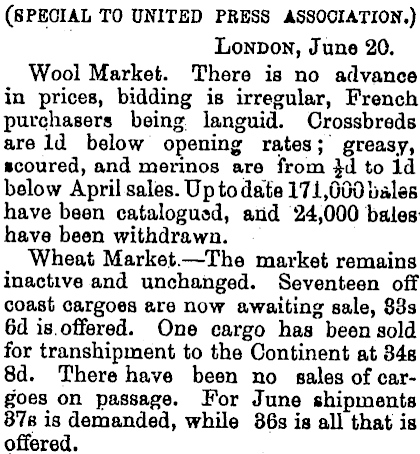 (SPECIAL TO UNITED PRESS ASSOCIATION.)

LONDON, June 20.

Wool Market. There is no advance in prices, bidding is irregular, French purchasers being languid. Crossbreds are 1d below opening rates; greasy, scoured, and merinos are from $\frac{1}{2}$d to 1d below April sales. Up to date 171,000 bales have been catalogued, and 24,000 bales have been withdrawn.

Wheat Market.—The market remains inactive and unchanged. Seventeen off coast cargoes are now awaiting sale, 33s 6d is offered. One cargo has been sold for transhipment to the Continent at 34s 8d. There have been no sales of cargoes on passage. For June shipments 37s is demanded, while 36s is all that is offered.